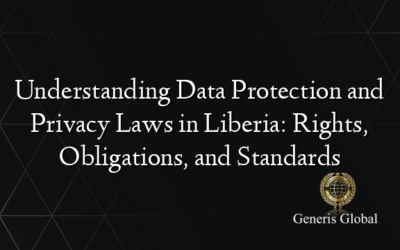 Understanding Data Protection and Privacy Laws in Liberia: Rights, Obligations, and Standards

Generis Global